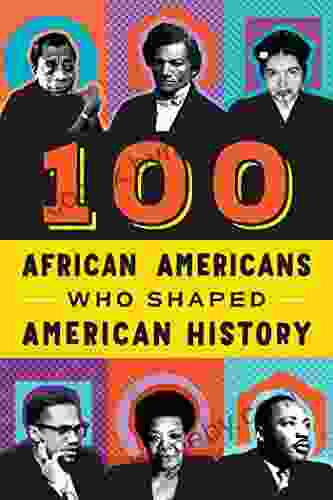 100

AFRICAN AMERICANS

WHO SHAPED

AMERICAN HISTORY